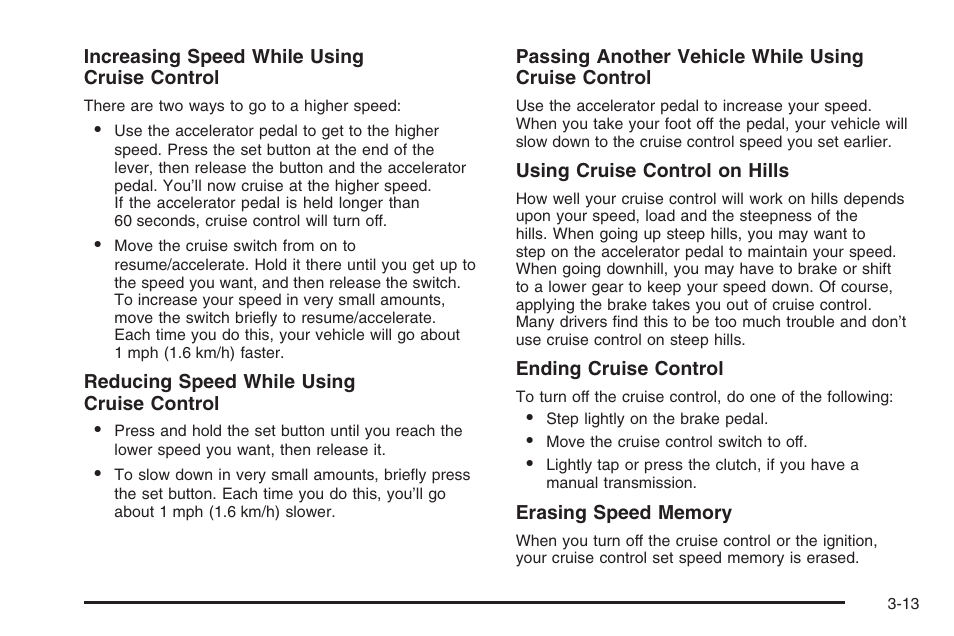 Increasing Speed While Using Cruise Control

There are two ways to go to a higher speed:

• Use the accelerator pedal to get to the higher speed. Press the set button at the end of the lever, then release the button and the accelerator pedal. You'll now cruise at the higher speed. If the accelerator pedal is held longer than 60 seconds, cruise control will turn off.

• Move the cruise switch from on to resume/accelerate. Hold it there until you get up to the speed you want, and then release the switch. To increase your speed in very small amounts, move the switch briefly to resume/accelerate. Each time you do this, your vehicle will go about 1 mph (1.6 km/h) faster.

Reducing Speed While Using Cruise Control

• Press and hold the set button until you reach the lower speed you want, then release it.

• To slow down in very small amounts, briefly press the set button. Each time you do this, you'll go about 1 mph (1.6 km/h) slower.

Passing Another Vehicle While Using Cruise Control

Use the accelerator pedal to increase your speed. When you take your foot off the pedal, your vehicle will slow down to the cruise control speed you set earlier.

Using Cruise Control on Hills

How well your cruise control will work on hills depends upon your speed, load and the steepness of the hills. When going up steep hills, you may want to step on the accelerator pedal to maintain your speed. When going downhill, you may have to brake or shift to a lower gear to keep your speed down. Of course, applying the brake takes you out of cruise control. Many drivers find this to be too much trouble and don't use cruise control on steep hills.

Ending Cruise Control

To turn off the cruise control, do one of the following:

• Step lightly on the brake pedal.

• Move the cruise control switch to off.

• Lightly tap or press the clutch, if you have a manual transmission.

Erasing Speed Memory

When you turn off the cruise control or the ignition, your cruise control set speed memory is erased.

3-13